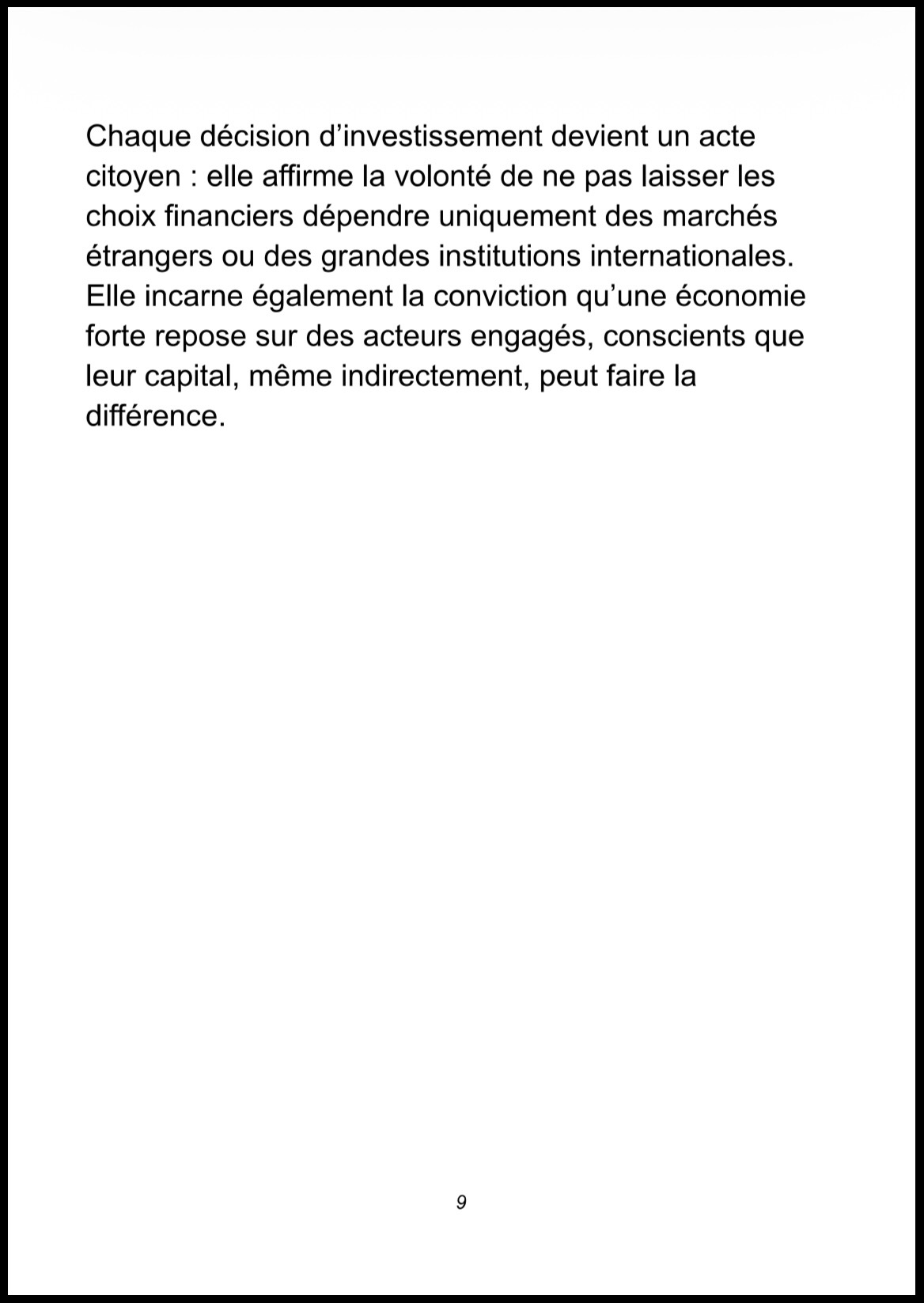 Chaque décision d’investissement devient un acte citoyen : elle affirme la volonté de ne pas laisser les choix financiers dépendre uniquement des marchés étrangers ou des grandes institutions internationales. Elle incarne également la conviction qu’une économie forte repose sur des acteurs engagés, conscients que leur capital, même indirectement, peut faire la différence.

9